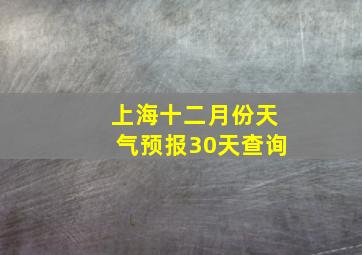 上海十二月份天气预报30天查询